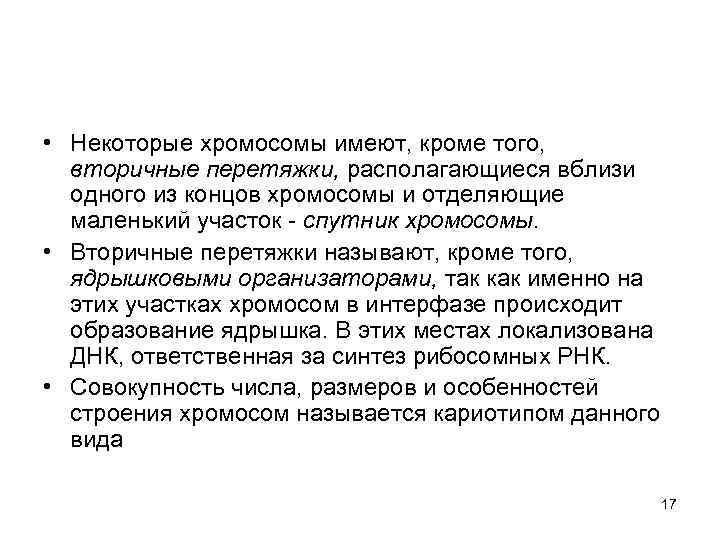 • Некоторые хромосомы имеют, кроме того, вторичные перетяжки, располагающиеся вблизи одного из концов хромосомы и отделяющие маленький участок - спутник хромосомы.

• Вторичные перетяжки называют, кроме того, ядрышковыми организаторами, так как именно на этих участках хромосом в интерфазе происходит образование ядрышка. В этих местах локализована ДНК, ответственная за синтез рибосомных РНК.

• Совокупность числа, размеров и особенностей строения хромосом называется кариотипом данного вида

17